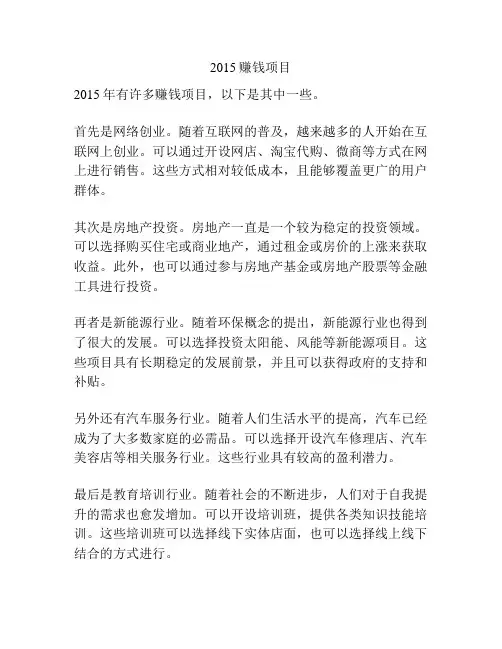 2015 赚钱项目

2015 年有许多赚钱项目，以下是其中一些。

首先是网络创业。随着互联网的普及，越来越多的人开始在互联网上创业。可以通过开设网店、淘宝代购、微商等方式在网上进行销售。这些方式相对较低成本，且能够覆盖更广的用户群体。

其次是房地产投资。房地产一直是一个较为稳定的投资领域。可以选择购买住宅或商业地产，通过租金或房价的上涨来获取收益。此外，也可以通过参与房地产基金或房地产股票等金融工具进行投资。

再者是新能源行业。随着环保概念的提出，新能源行业也得到了很大的发展。可以选择投资太阳能、风能等新能源项目。这些项目具有长期稳定的发展前景，并且可以获得政府的支持和补贴。

另外还有汽车服务行业。随着人们生活水平的提高，汽车已经成为了大多数家庭的必需品。可以选择开设汽车修理店、汽车美容店等相关服务行业。这些行业具有较高的盈利潜力。

最后是教育培训行业。随着社会的不断进步，人们对于自我提升的需求也愈发增加。可以开设培训班，提供各类知识技能培训。这些培训班可以选择线下实体店面，也可以选择线上线下结合的方式进行。